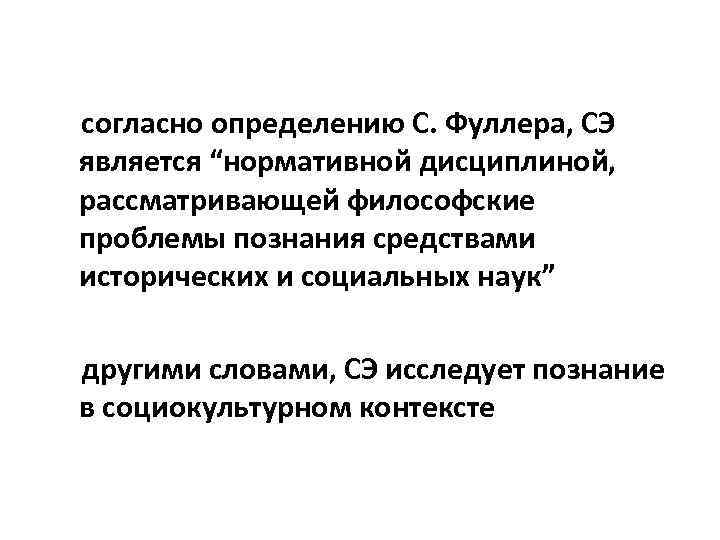 согласно определению С. Фуллера, СЭ является "нормативной дисциплиной, рассматривающей философские проблемы познания средствами исторических и социальных наук"

другими словами, СЭ исследует познание в социокультурном контексте